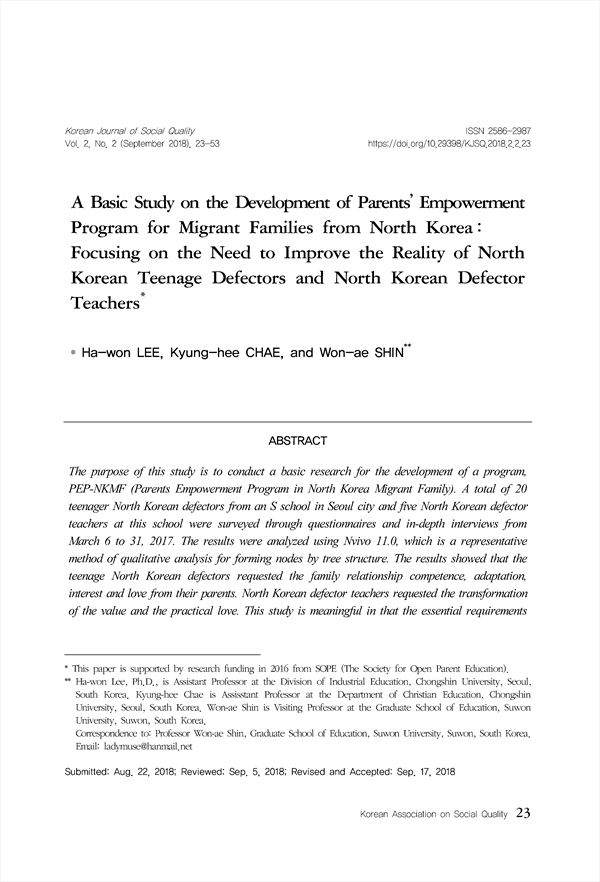 Korean Journal of Social Quality
Vol. 2, No. 2 (September 2018), 23-53

ISSN 2586-2987
https://doi.org/10.29398/KJSQ.2018.2.2.23

A Basic Study on the Development of Parents' Empowerment Program for Migrant Families from North Korea : Focusing on the Need to Improve the Reality of North Korean Teenage Defectors and North Korean Defector Teachers*

• Ha-won LEE, Kyung-hee CHAE, and Won-ae SHIN**

ABSTRACT

The purpose of this study is to conduct a basic research for the development of a program, PEP-NKMF (Parents Empowerment Program in North Korea Migrant Family). A total of 20 teenager North Korean defectors from an S school in Seoul city and five North Korean defector teachers at this school were surveyed through questionnaires and in-depth interviews from March 6 to 31, 2017. The results were analyzed using Nvivo 11.0, which is a representative method of qualitative analysis for forming nodes by tree structure. The results showed that the teenage North Korean defectors requested the family relationship competence, adaptation, interest and love from their parents. North Korean defector teachers requested the transformation of the value and the practical love. This study is meaningful in that the essential requirements

* This paper is supported by research funding in 2016 from SOPE (The Society for Open Parent Education).
** Ha-won Lee, Ph.D., is Assistant Professor at the Division of Industrial Education, Chongshin University, Seoul, South Korea. Kyung-hee Chae is Assistant Professor at the Department of Christian Education, Chongshin University, Seoul, South Korea. Won-ae Shin is Visiting Professor at the Graduate School of Education, Suwon University, Suwon, South Korea.
Correspondence to: Professor Won-ae Shin, Graduate School of Education, Suwon University, Suwon, South Korea. Email: ladymuse@hanmail.net

Submitted: Aug. 22, 2018; Reviewed: Sep. 5, 2018; Revised and Accepted: Sep. 17, 2018

Korean Association on Social Quality 23